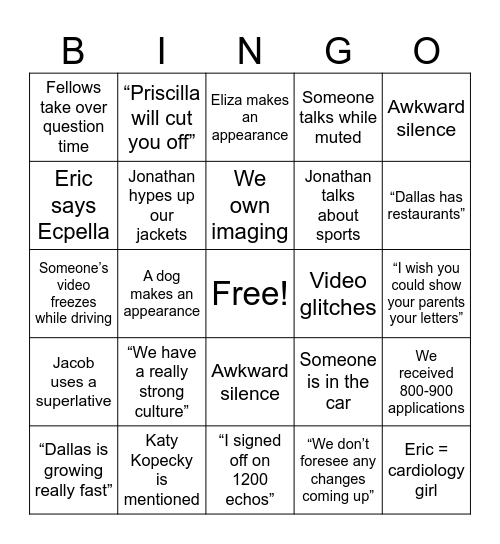 | B | I | N | G | O |
|---|---|---|---|---|
| Fellows take over question time | “Priscilla will cut you off” | Eliza makes an appearance | Someone talks while muted | Awkward silence |
| Eric says Ecpella | Jonathan hypes up our jackets | We own imaging | Jonathan talks about sports | “Dallas has restaurants” |
| Someone’s video freezes while driving | A dog makes an appearance | Free! | Video glitches | “I wish you could show your parents your letters” |
| Jacob uses a superlative | “We have a really strong culture” | Awkward silence | Someone is in the car | We received 800-900 applications |
| “Dallas is growing really fast” | Katy Kopecky is mentioned | “I signed off on 1200 echos” | “We don’t foresee any changes coming up” | Eric = cardiology girl |